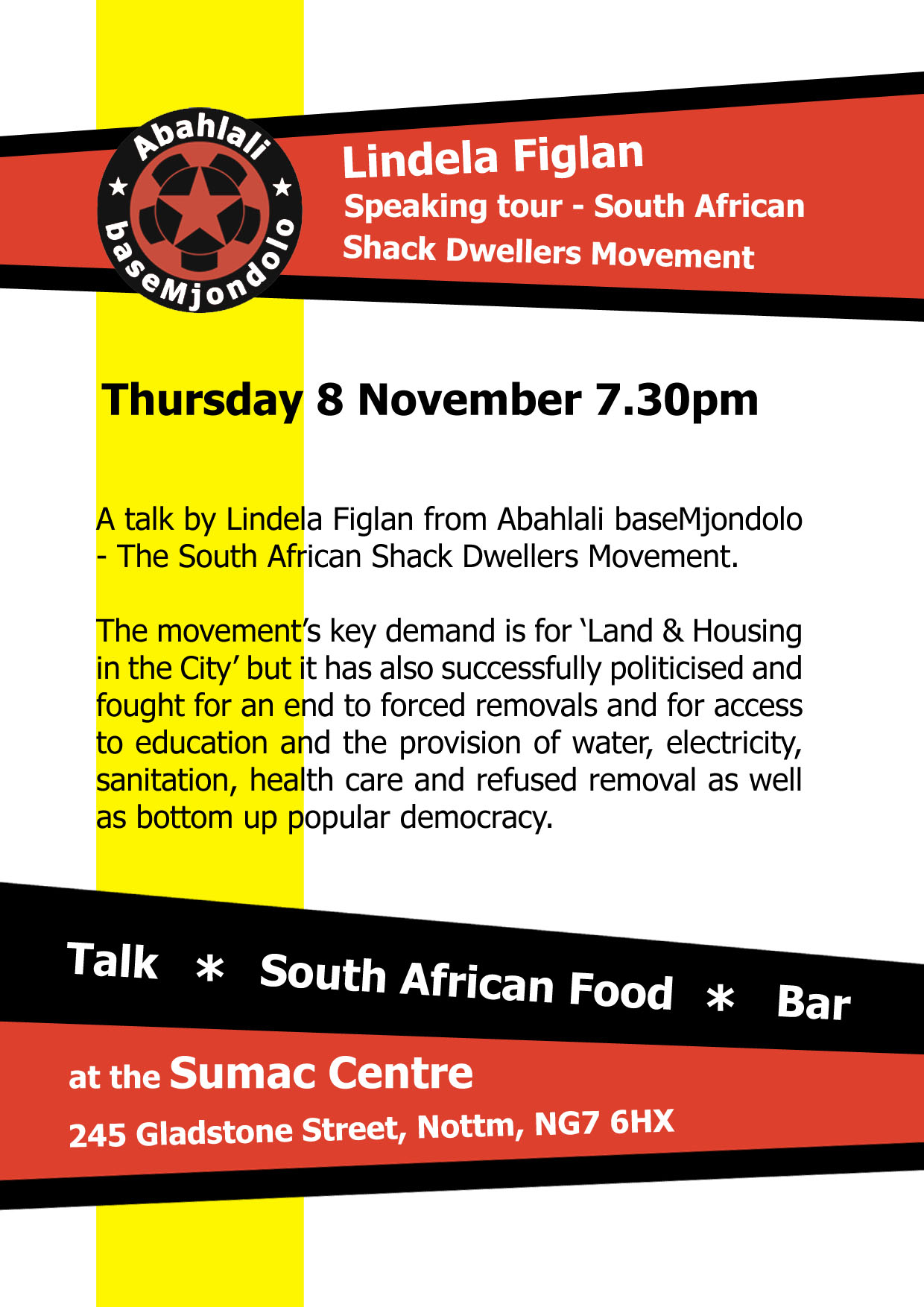 Abahlali baseMjondolo

Lindela Figlan
Speaking tour - South African
Shack Dwellers Movement

Thursday 8 November 7.30pm

A talk by Lindela Figlan from Abahlali baseMjondolo - The South African Shack Dwellers Movement.

The movement's key demand is for 'Land & Housing in the City' but it has also successfully politicised and fought for an end to forced removals and for access to education and the provision of water, electricity, sanitation, health care and refused removal as well as bottom up popular democracy.

Talk * South African Food * Bar

at the Sumac Centre
245 Gladstone Street, Nottm, NG7 6HX